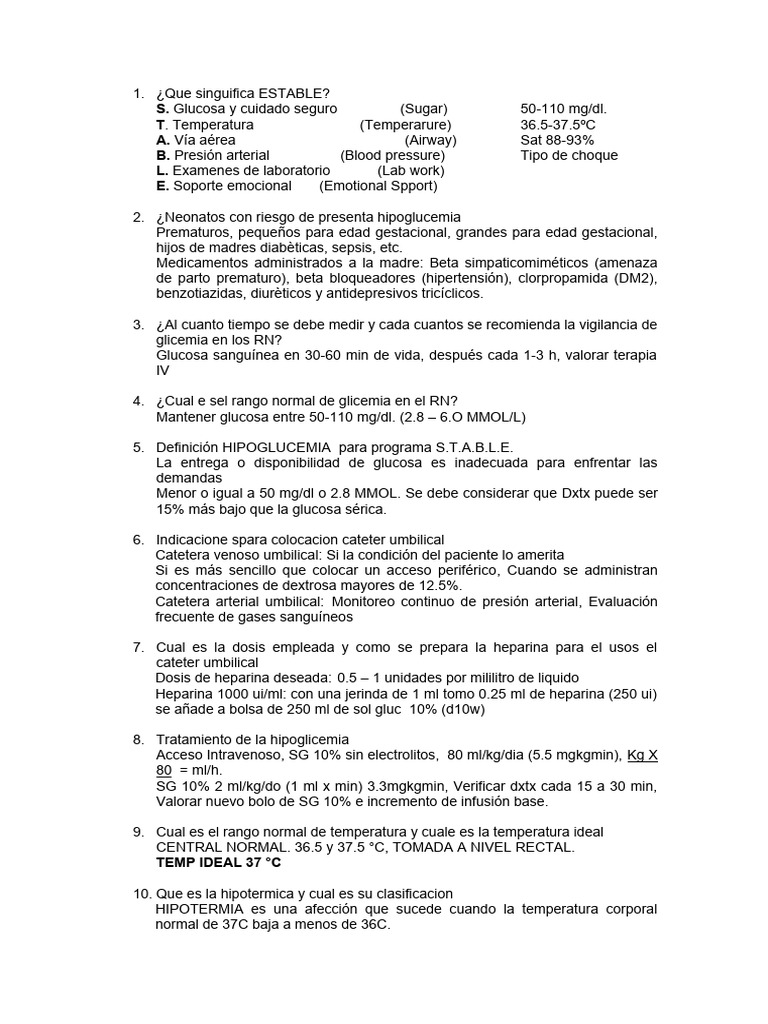 1. ¿Que singuifica ESTABLE?
S. Glucosa y cuidado seguro (Sugar) 50-110 mg/dl.
T. Temperatura (Temperarure) 36.5-37.5ºC
A. Vía aérea (Airway) Sat 88-93%
B. Presión arterial (Blood pressure) Tipo de choque
L. Examenes de laboratorio (Lab work)
E. Soporte emocional (Emotional Spport)

2. ¿Neonatos con riesgo de presenta hipoglucemia
Prematuros, pequeños para edad gestacional, grandes para edad gestacional, hijos de madres diabèticas, sepsis, etc.
Medicamentos administrados a la madre: Beta simpaticomiméticos (amenaza de parto prematuro), beta bloqueadores (hipertensión), clorpropamida (DM2), benzotiazidas, diurèticos y antidepresivos tricíclicos.

3. ¿Al cuanto tiempo se debe medir y cada cuantos se recomienda la vigilancia de glicemia en los RN?
Glucosa sanguínea en 30-60 min de vida, después cada 1-3 h, valorar terapia IV

4. ¿Cual e sel rango normal de glicemia en el RN?
Mantener glucosa entre 50-110 mg/dl. (2.8 – 6.O MMOL/L)

5. Definición HIPOGLUCEMIA para programa S.T.A.B.L.E.
La entrega o disponibilidad de glucosa es inadecuada para enfrentar las demandas
Menor o igual a 50 mg/dl o 2.8 MMOL. Se debe considerar que Dxtx puede ser 15% más bajo que la glucosa sérica.

6. Indicacione spara colocacion cateter umbilical
Catetera venoso umbilical: Si la condición del paciente lo amerita
Si es más sencillo que colocar un acceso periférico, Cuando se administran concentraciones de dextrosa mayores de 12.5%.
Catetera arterial umbilical: Monitoreo continuo de presión arterial, Evaluación frecuente de gases sanguíneos

7. Cual es la dosis empleada y como se prepara la heparina para el usos el cateter umbilical
Dosis de heparina deseada: 0.5 – 1 unidades por mililitro de liquido
Heparina 1000 ui/ml: con una jerinda de 1 ml tomo 0.25 ml de heparina (250 ui) se añade a bolsa de 250 ml de sol gluc 10% (d10w)

8. Tratamiento de la hipoglicemia
Acceso Intravenoso, SG 10% sin electrolitos, 80 ml/kg/dia (5.5 mgkgmin), Kg X 80 = ml/h.
SG 10% 2 ml/kg/do (1 ml x min) 3.3mgkgmin, Verificar dxtx cada 15 a 30 min, Valorar nuevo bolo de SG 10% e incremento de infusión base.

9. Cual es el rango normal de temperatura y cuale es la temperatura ideal
CENTRAL NORMAL. 36.5 y 37.5 °C, TOMADA A NIVEL RECTAL.
TEMP IDEAL 37 °C

10. Que es la hipotermica y cual es su clasificacion
HIPOTERMIA es una afección que sucede cuando la temperatura corporal normal de 37C baja a menos de 36C.